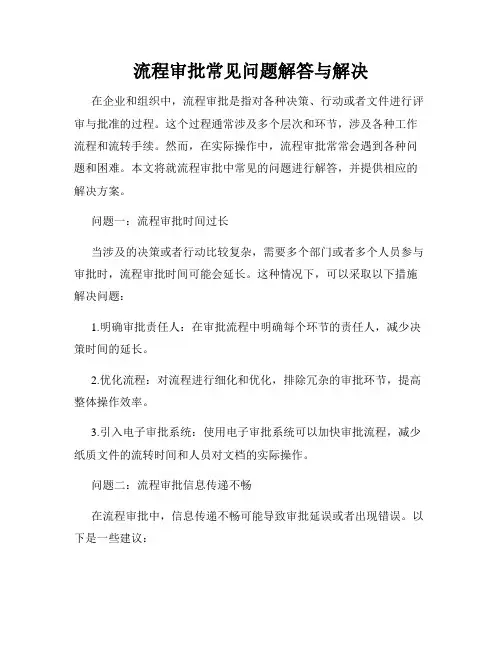 流程审批常见问题解答与解决

在企业和组织中，流程审批是指对各种决策、行动或者文件进行评审与批准的过程。这个过程通常涉及多个层次和环节，涉及各种工作流程和流转手续。然而，在实际操作中，流程审批常常会遇到各种问题和困难。本文将就流程审批中常见的问题进行解答，并提供相应的解决方案。

问题一：流程审批时间过长

当涉及的决策或者行动比较复杂，需要多个部门或者多个人员参与审批时，流程审批时间可能会延长。这种情况下，可以采取以下措施解决问题：

1.明确审批责任人：在审批流程中明确每个环节的责任人，减少决策时间的延长。

2.优化流程：对流程进行细化和优化，排除冗杂的审批环节，提高整体操作效率。

3.引入电子审批系统：使用电子审批系统可以加快审批流程，减少纸质文件的流转时间和人员对文档的实际操作。

问题二：流程审批信息传递不畅

在流程审批中，信息传递不畅可能导致审批延误或者出现错误。以下是一些建议：